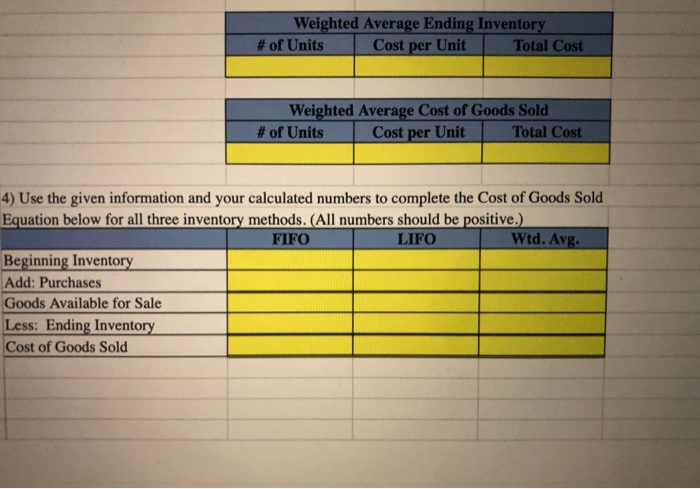 Weighted Average Ending Inventory

| # of Units | Cost per Unit | Total Cost |
|---|---|---|
| | | |

Weighted Average Cost of Goods Sold

| # of Units | Cost per Unit | Total Cost |
|---|---|---|
| | | |

4) Use the given information and your calculated numbers to complete the Cost of Goods Sold Equation below for all three inventory methods. (All numbers should be positive.)

| | FIFO | LIFO | Wtd. Avg. |
|---|---|---|---|
| Beginning Inventory | | | |
| Add: Purchases | | | |
| Goods Available for Sale | | | |
| Less: Ending Inventory | | | |
| Cost of Goods Sold | | | |